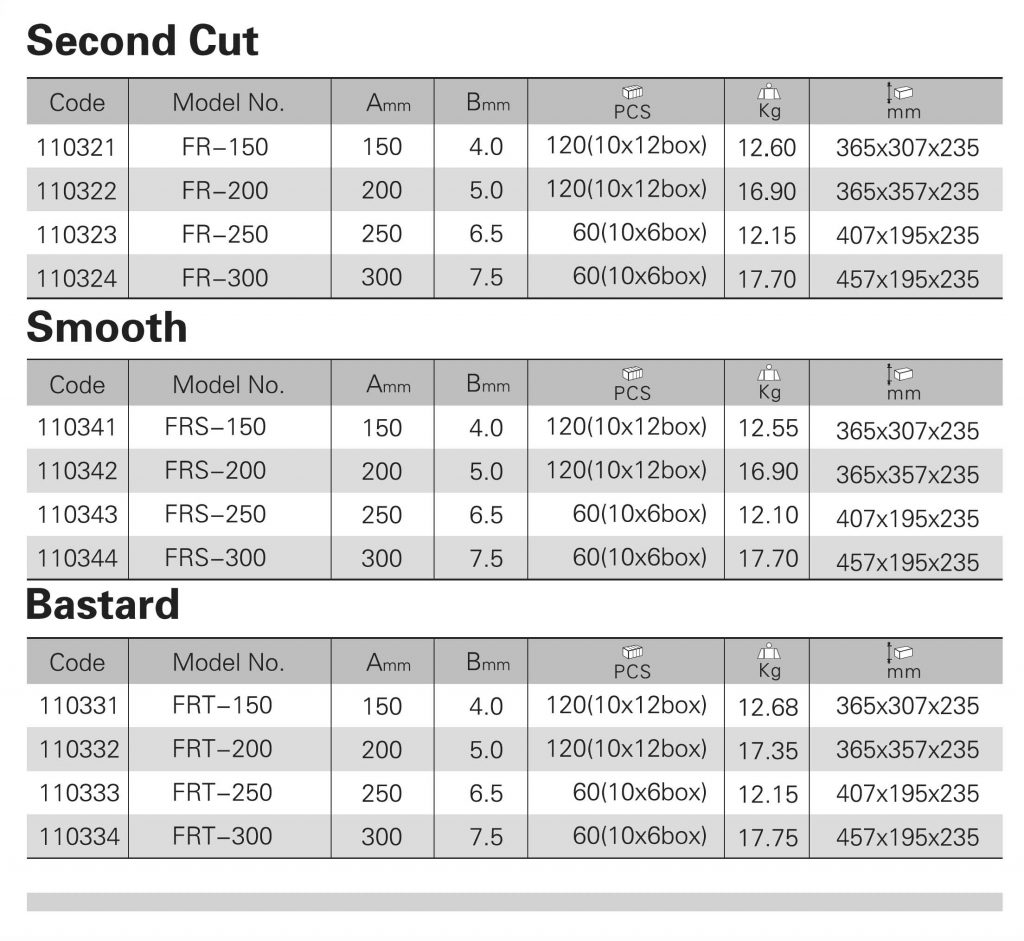 Second Cut

| Code | Model No. | Amm | Bmm | PCS | Kg | mm |
|---|---|---|---|---|---|---|
| 110321 | FR-150 | 150 | 4.0 | 120(10x12box) | 12.60 | 365x307x235 |
| 110322 | FR-200 | 200 | 5.0 | 120(10x12box) | 16.90 | 365x357x235 |
| 110323 | FR-250 | 250 | 6.5 | 60(10x6box) | 12.15 | 407x195x235 |
| 110324 | FR-300 | 300 | 7.5 | 60(10x6box) | 17.70 | 457x195x235 |

Smooth

| Code | Model No. | Amm | Bmm | PCS | Kg | mm |
|---|---|---|---|---|---|---|
| 110341 | FRS-150 | 150 | 4.0 | 120(10x12box) | 12.55 | 365x307x235 |
| 110342 | FRS-200 | 200 | 5.0 | 120(10x12box) | 16.90 | 365x357x235 |
| 110343 | FRS-250 | 250 | 6.5 | 60(10x6box) | 12.10 | 407x195x235 |
| 110344 | FRS-300 | 300 | 7.5 | 60(10x6box) | 17.70 | 457x195x235 |

Bastard

| Code | Model No. | Amm | Bmm | PCS | Kg | mm |
|---|---|---|---|---|---|---|
| 110331 | FRT-150 | 150 | 4.0 | 120(10x12box) | 12.68 | 365x307x235 |
| 110332 | FRT-200 | 200 | 5.0 | 120(10x12box) | 17.35 | 365x357x235 |
| 110333 | FRT-250 | 250 | 6.5 | 60(10x6box) | 12.15 | 407x195x235 |
| 110334 | FRT-300 | 300 | 7.5 | 60(10x6box) | 17.75 | 457x195x235 |